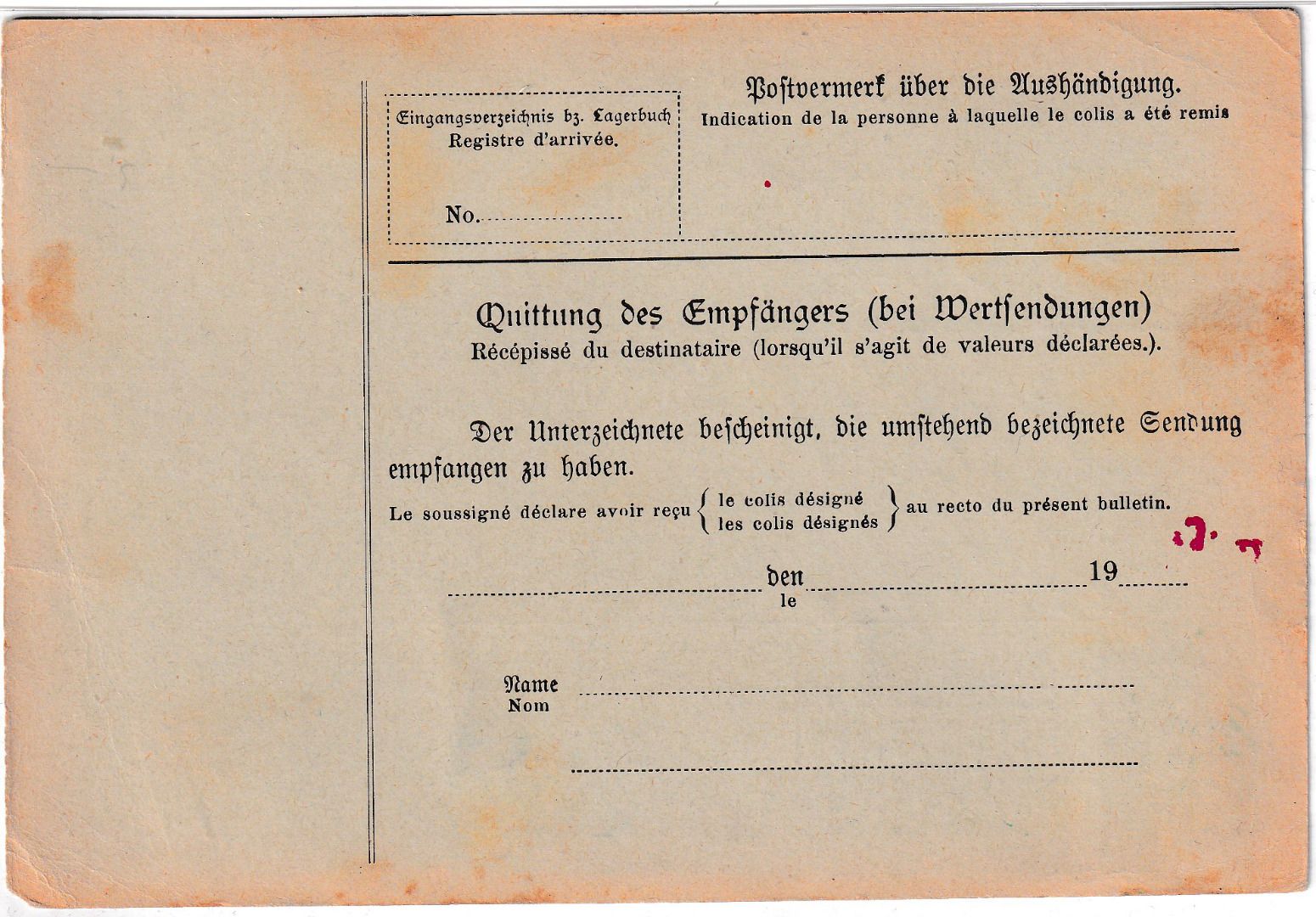 Eingangsverzeichnis bz. Lagerbuch
Registre d'arrivée.

No.

Postvermerk über die Aushändigung.
Indication de la personne à laquelle le colis a été remis

Quittung des Empfängers (bei Wertsendungen)
Récépissé du destinataire (lorsqu'il s'agit de valeurs déclarées.).

Der Unterzeichnete bescheinigt, die umstehend bezeichnete Sendung empfangen zu haben.
Le soussigné déclare avoir reçu { le colis désigné / les colis désignés } au recto du présent bulletin.

den 19
le

Name
Nom